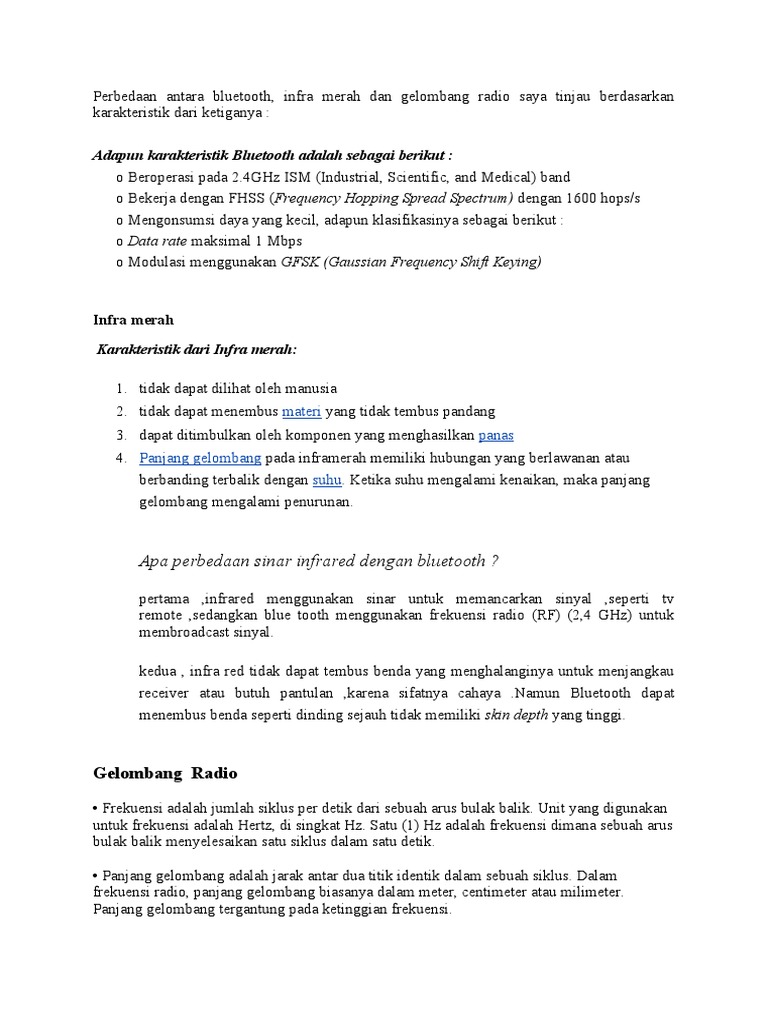 Perbedaan antara bluetooth, infra merah dan gelombang radio saya tinjau berdasarkan karakteristik dari ketiganya :

Adapun karakteristik Bluetooth adalah sebagai berikut :

o Beroperasi pada 2.4GHz ISM (Industrial, Scientific, and Medical) band
o Bekerja dengan FHSS (Frequency Hopping Spread Spectrum) dengan 1600 hops/s
o Mengonsumsi daya yang kecil, adapun klasifikasinya sebagai berikut :
o Data rate maksimal 1 Mbps
o Modulasi menggunakan GFSK (Gaussian Frequency Shift Keying)

Infra merah

Karakteristik dari Infra merah:

1. tidak dapat dilihat oleh manusia
2. tidak dapat menembus materi yang tidak tembus pandang
3. dapat ditimbulkan oleh komponen yang menghasilkan panas
4. Panjang gelombang pada inframerah memiliki hubungan yang berlawanan atau berbanding terbalik dengan suhu. Ketika suhu mengalami kenaikan, maka panjang gelombang mengalami penurunan.

Apa perbedaan sinar infrared dengan bluetooth ?

pertama ,infrared menggunakan sinar untuk memancarkan sinyal ,seperti tv remote ,sedangkan blue tooth menggunakan frekuensi radio (RF) (2,4 GHz) untuk membroadcast sinyal.

kedua , infra red tidak dapat tembus benda yang menghalanginya untuk menjangkau receiver atau butuh pantulan ,karena sifatnya cahaya .Namun Bluetooth dapat menembus benda seperti dinding sejauh tidak memiliki skin depth yang tinggi.

Gelombang Radio

• Frekuensi adalah jumlah siklus per detik dari sebuah arus bulak balik. Unit yang digunakan untuk frekuensi adalah Hertz, di singkat Hz. Satu (1) Hz adalah frekuensi dimana sebuah arus bulak balik menyelesaikan satu siklus dalam satu detik.

• Panjang gelombang adalah jarak antar dua titik identik dalam sebuah siklus. Dalam frekuensi radio, panjang gelombang biasanya dalam meter, centimeter atau milimeter. Panjang gelombang tergantung pada ketinggian frekuensi.